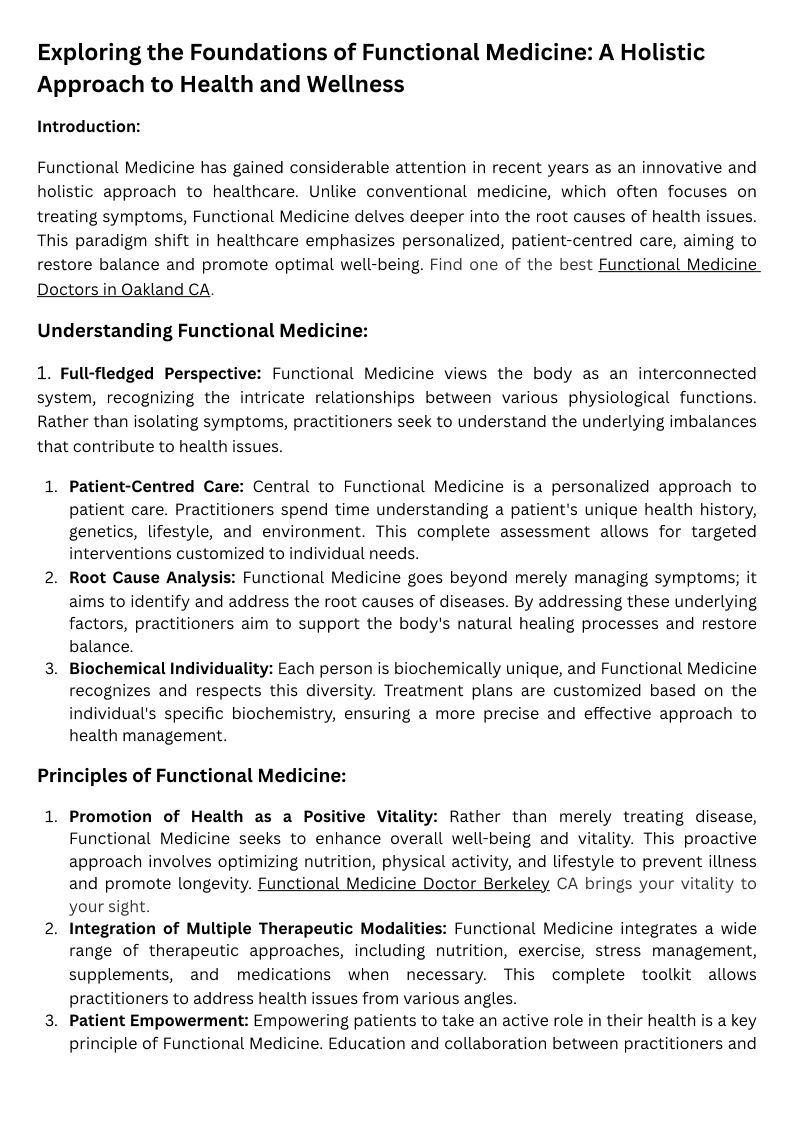 Exploring the Foundations of Functional Medicine: A Holistic Approach to Health and Wellness

Introduction:

Functional Medicine has gained considerable attention in recent years as an innovative and holistic approach to healthcare. Unlike conventional medicine, which often focuses on treating symptoms, Functional Medicine delves deeper into the root causes of health issues. This paradigm shift in healthcare emphasizes personalized, patient-centred care, aiming to restore balance and promote optimal well-being. Find one of the best Functional Medicine Doctors in Oakland CA.

Understanding Functional Medicine:

1. Full-fledged Perspective: Functional Medicine views the body as an interconnected system, recognizing the intricate relationships between various physiological functions. Rather than isolating symptoms, practitioners seek to understand the underlying imbalances that contribute to health issues.

1. Patient-Centred Care: Central to Functional Medicine is a personalized approach to patient care. Practitioners spend time understanding a patient's unique health history, genetics, lifestyle, and environment. This complete assessment allows for targeted interventions customized to individual needs.
2. Root Cause Analysis: Functional Medicine goes beyond merely managing symptoms; it aims to identify and address the root causes of diseases. By addressing these underlying factors, practitioners aim to support the body's natural healing processes and restore balance.
3. Biochemical Individuality: Each person is biochemically unique, and Functional Medicine recognizes and respects this diversity. Treatment plans are customized based on the individual's specific biochemistry, ensuring a more precise and effective approach to health management.

Principles of Functional Medicine:

1. Promotion of Health as a Positive Vitality: Rather than merely treating disease, Functional Medicine seeks to enhance overall well-being and vitality. This proactive approach involves optimizing nutrition, physical activity, and lifestyle to prevent illness and promote longevity. Functional Medicine Doctor Berkeley CA brings your vitality to your sight.
2. Integration of Multiple Therapeutic Modalities: Functional Medicine integrates a wide range of therapeutic approaches, including nutrition, exercise, stress management, supplements, and medications when necessary. This complete toolkit allows practitioners to address health issues from various angles.
3. Patient Empowerment: Empowering patients to take an active role in their health is a key principle of Functional Medicine. Education and collaboration between practitioners and